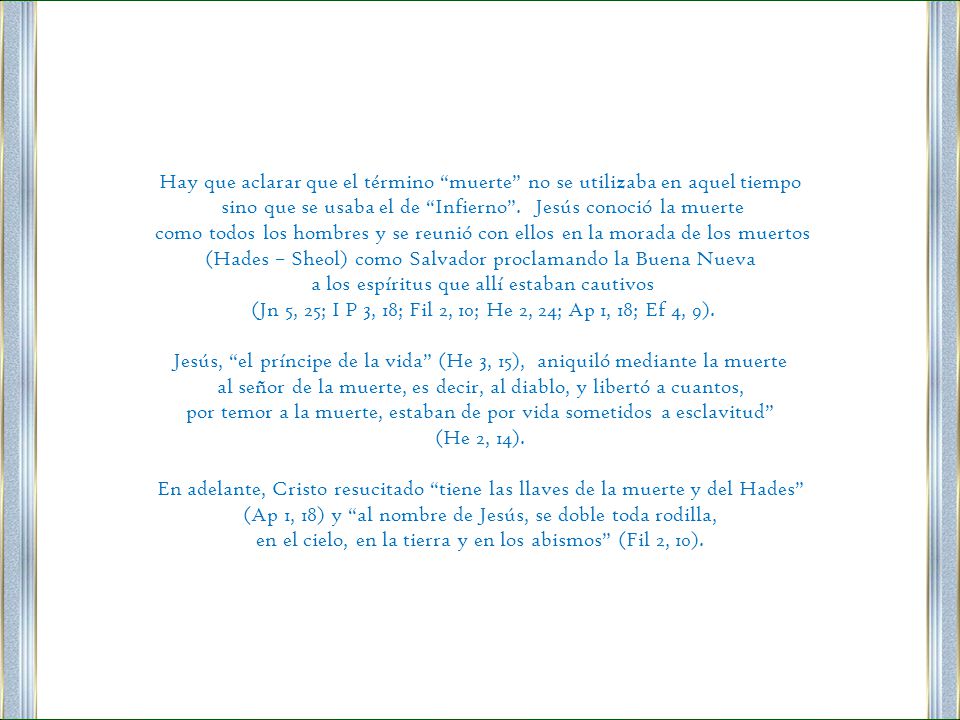 Hay que aclarar que el término “muerte” no se utilizaba en aquel tiempo sino que se usaba el de “Infierno”. Jesús conoció la muerte como todos los hombres y se reunió con ellos en la morada de los muertos (Hades – Sheol) como Salvador proclamando la Buena Nueva a los espíritus que allí estaban cautivos (Jn 5, 25; I P 3, 18; Fil 2, 10; He 2, 24; Ap 1, 18; Ef 4, 9).

Jesús, “el príncipe de la vida” (He 3, 15), aniquiló mediante la muerte al señor de la muerte, es decir, al diablo, y libertó a cuantos, por temor a la muerte, estaban de por vida sometidos a esclavitud” (He 2, 14).

En adelante, Cristo resucitado “tiene las llaves de la muerte y del Hades” (Ap 1, 18) y “al nombre de Jesús, se doble toda rodilla, en el cielo, en la tierra y en los abismos” (Fil 2, 10).